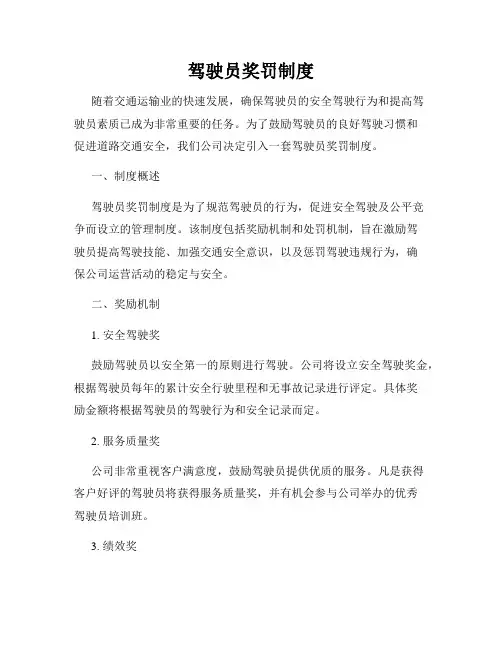 驾驶员奖罚制度

随着交通运输业的快速发展，确保驾驶员的安全驾驶行为和提高驾驶员素质已成为非常重要的任务。为了鼓励驾驶员的良好驾驶习惯和促进道路交通安全，我们公司决定引入一套驾驶员奖罚制度。

一、制度概述

驾驶员奖罚制度是为了规范驾驶员的行为，促进安全驾驶及公平竞争而设立的管理制度。该制度包括奖励机制和处罚机制，旨在激励驾驶员提高驾驶技能、加强交通安全意识，以及惩罚驾驶违规行为，确保公司运营活动的稳定与安全。

二、奖励机制

1. 安全驾驶奖

鼓励驾驶员以安全第一的原则进行驾驶。公司将设立安全驾驶奖金，根据驾驶员每年的累计安全行驶里程和无事故记录进行评定。具体奖励金额将根据驾驶员的驾驶行为和安全记录而定。

2. 服务质量奖

公司非常重视客户满意度，鼓励驾驶员提供优质的服务。凡是获得客户好评的驾驶员将获得服务质量奖，并有机会参与公司举办的优秀驾驶员培训班。

3. 绩效奖